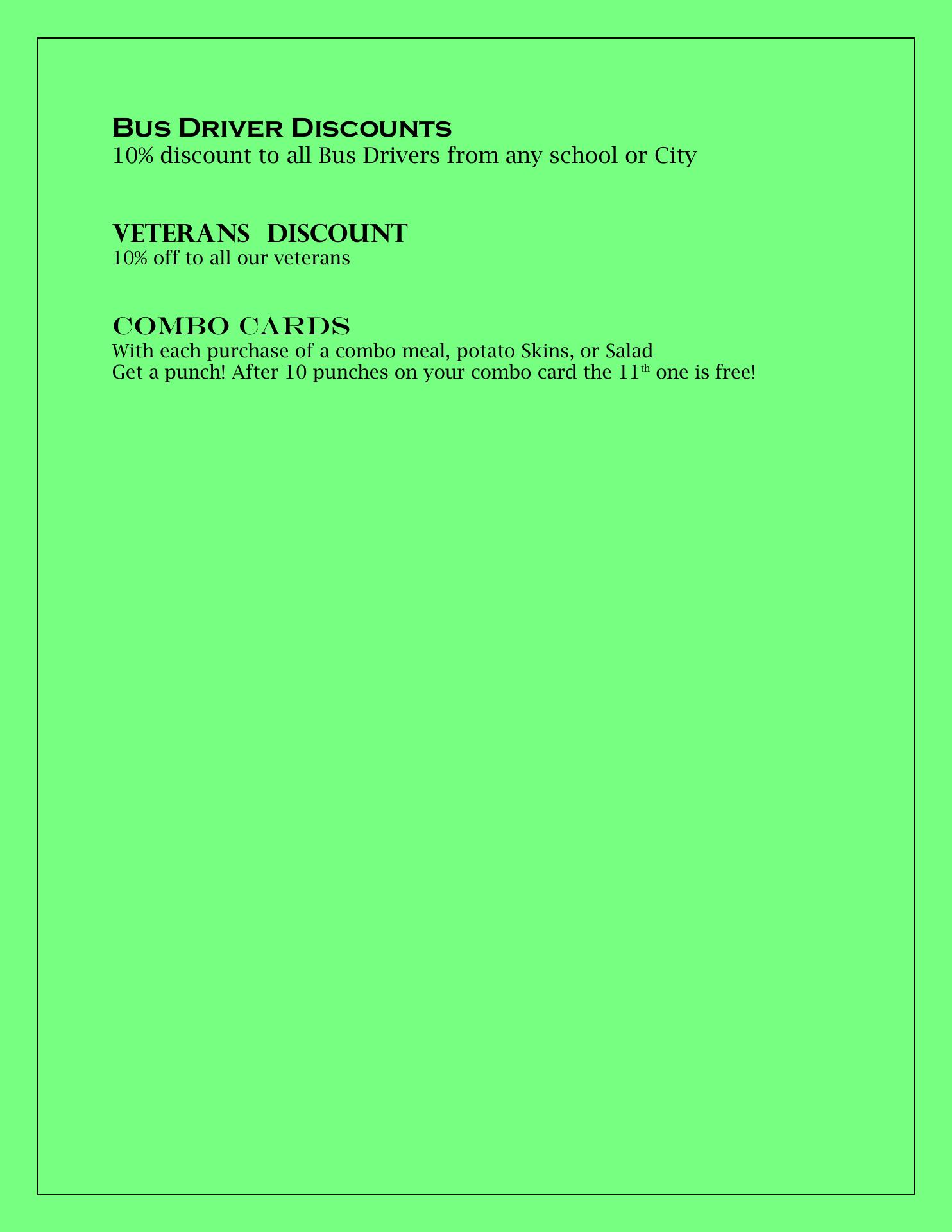 Bus Driver Discounts
10% discount to all Bus Drivers from any school or City

VETERANS DISCOUNT
10% off to all our veterans

COMBO CARDS
With each purchase of a combo meal, potato Skins, or Salad
Get a punch! After 10 punches on your combo card the 11th one is free!